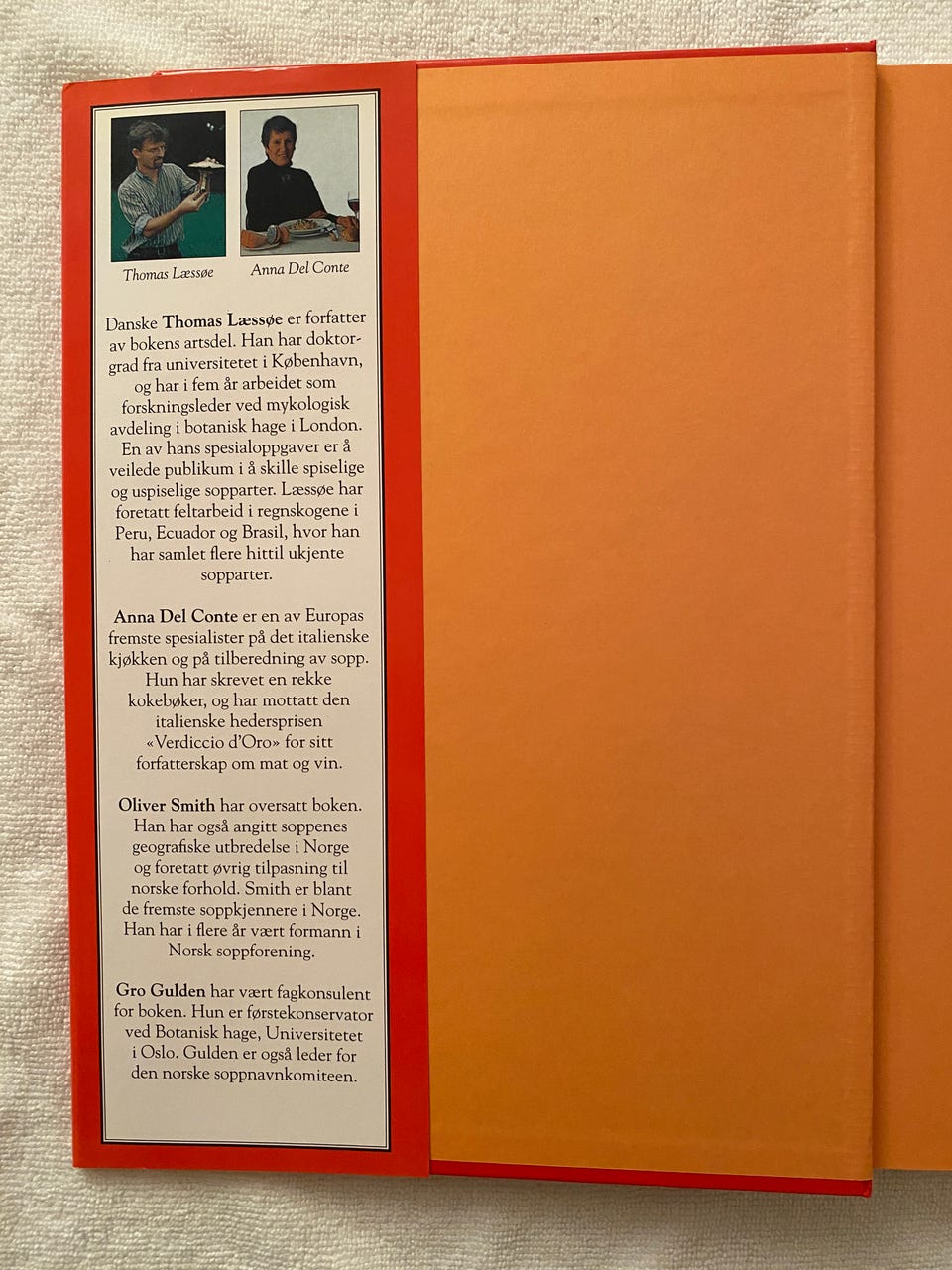 Thomas Læssøe

Anna Del Conte

Danske Thomas Læssøe er forfatter av bokens artsdel. Han har doktorgrad fra universitetet i København, og har i fem år arbeidet som forskningsleder ved mykologisk avdeling i botanisk hage i London. En av hans spesialoppgaver er å veilede publikum i å skille spiselige og uspiselige sopparter. Læssøe har foretatt feltarbeid i regnskogene i Peru, Ecuador og Brasil, hvor han har samlet flere hittil ukjente sopparter.

Anna Del Conte er en av Europas fremste spesialister på det italienske kjøkken og på tilberedning av sopp. Hun har skrevet en rekke kokebøker, og har mottatt den italienske hedersprisen «Verdiccio d'Oro» for sitt forfatterskap om mat og vin.

Oliver Smith har oversatt boken. Han har også angitt soppenes geografiske utbredelse i Norge og foretatt øvrig tilpasning til norske forhold. Smith er blant de fremste soppkjennere i Norge. Han har i flere år vært formann i Norsk soppforening.

Gro Gulden har vært fagkonsulent for boken. Hun er førstekonservator ved Botanisk hage, Universitetet i Oslo. Gulden er også leder for den norske soppnavnkomiteen.